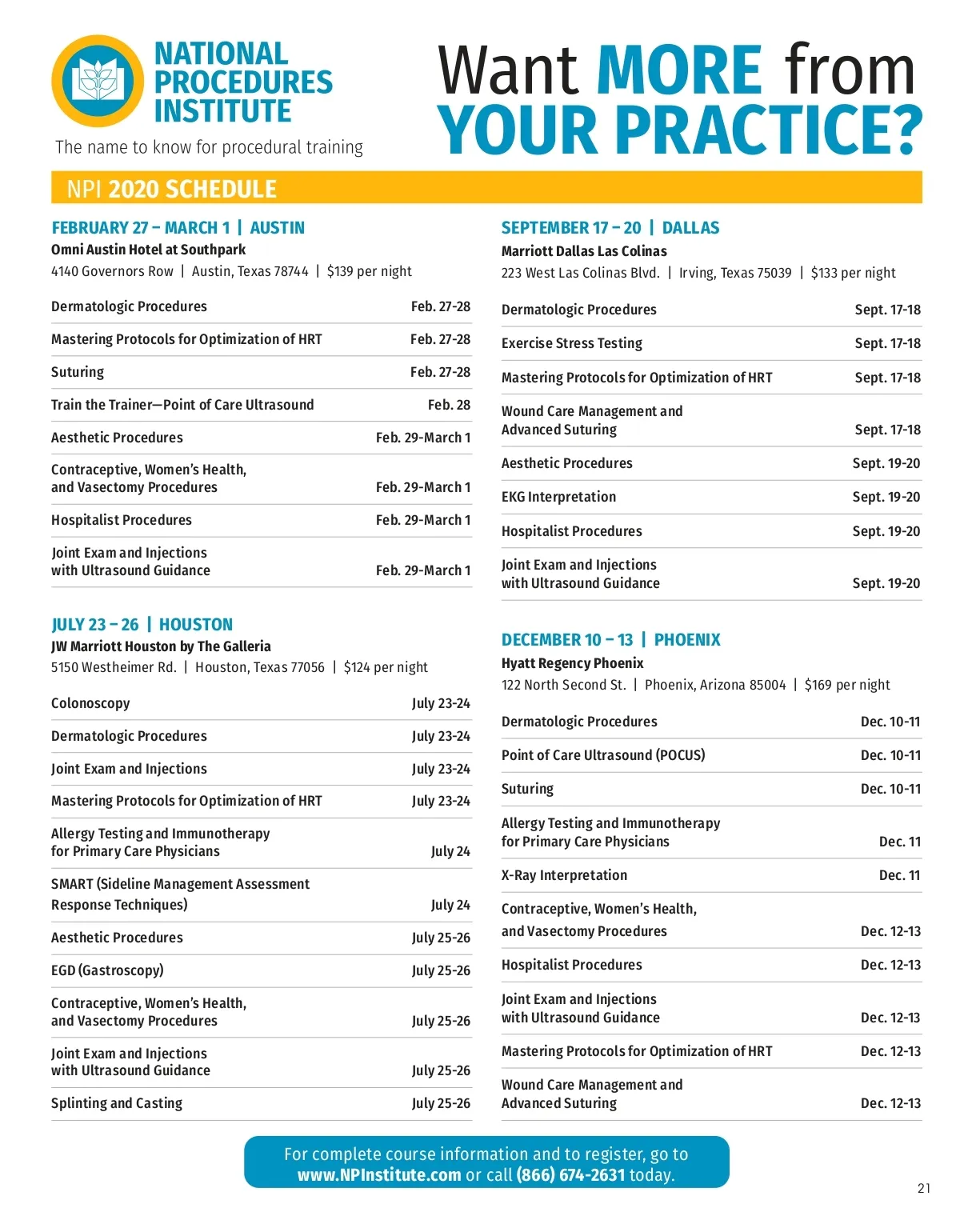 NATIONAL PROCEDURES INSTITUTE
The name to know for procedural training

Want MORE from YOUR PRACTICE?

NPI 2020 SCHEDULE

FEBRUARY 27 – MARCH 1 | AUSTIN
Omni Austin Hotel at Southpark
4140 Governors Row | Austin, Texas 78744 | $139 per night

| | |
|---|---|
| Dermatologic Procedures | Feb. 27-28 |
| Mastering Protocols for Optimization of HRT | Feb. 27-28 |
| Suturing | Feb. 27-28 |
| Train the Trainer—Point of Care Ultrasound | Feb. 28 |
| Aesthetic Procedures | Feb. 29-March 1 |
| Contraceptive, Women's Health, and Vasectomy Procedures | Feb. 29-March 1 |
| Hospitalist Procedures | Feb. 29-March 1 |
| Joint Exam and Injections with Ultrasound Guidance | Feb. 29-March 1 |

JULY 23 – 26 | HOUSTON
JW Marriott Houston by The Galleria
5150 Westheimer Rd. | Houston, Texas 77056 | $124 per night

| | |
|---|---|
| Colonoscopy | July 23-24 |
| Dermatologic Procedures | July 23-24 |
| Joint Exam and Injections | July 23-24 |
| Mastering Protocols for Optimization of HRT | July 23-24 |
| Allergy Testing and Immunotherapy for Primary Care Physicians | July 24 |
| SMART (Sideline Management Assessment Response Techniques) | July 24 |
| Aesthetic Procedures | July 25-26 |
| EGD (Gastroscopy) | July 25-26 |
| Contraceptive, Women's Health, and Vasectomy Procedures | July 25-26 |
| Joint Exam and Injections with Ultrasound Guidance | July 25-26 |
| Splinting and Casting | July 25-26 |

SEPTEMBER 17 – 20 | DALLAS
Marriott Dallas Las Colinas
223 West Las Colinas Blvd. | Irving, Texas 75039 | $133 per night

| | |
|---|---|
| Dermatologic Procedures | Sept. 17-18 |
| Exercise Stress Testing | Sept. 17-18 |
| Mastering Protocols for Optimization of HRT | Sept. 17-18 |
| Wound Care Management and Advanced Suturing | Sept. 17-18 |
| Aesthetic Procedures | Sept. 19-20 |
| EKG Interpretation | Sept. 19-20 |
| Hospitalist Procedures | Sept. 19-20 |
| Joint Exam and Injections with Ultrasound Guidance | Sept. 19-20 |

DECEMBER 10 – 13 | PHOENIX
Hyatt Regency Phoenix
122 North Second St. | Phoenix, Arizona 85004 | $169 per night

| | |
|---|---|
| Dermatologic Procedures | Dec. 10-11 |
| Point of Care Ultrasound (POCUS) | Dec. 10-11 |
| Suturing | Dec. 10-11 |
| Allergy Testing and Immunotherapy for Primary Care Physicians | Dec. 11 |
| X-Ray Interpretation | Dec. 11 |
| Contraceptive, Women's Health, and Vasectomy Procedures | Dec. 12-13 |
| Hospitalist Procedures | Dec. 12-13 |
| Joint Exam and Injections with Ultrasound Guidance | Dec. 12-13 |
| Mastering Protocols for Optimization of HRT | Dec. 12-13 |
| Wound Care Management and Advanced Suturing | Dec. 12-13 |

For complete course information and to register, go to www.NPInstitute.com or call (866) 674-2631 today.

21